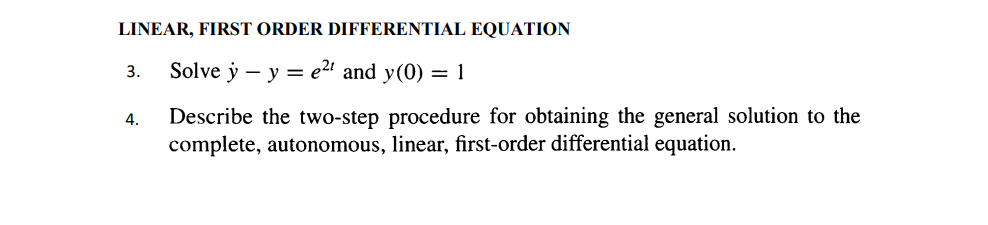 LINEAR, FIRST ORDER DIFFERENTIAL EQUATION

3. Solve $\dot{y} - y = e^{2t}$ and $y(0) = 1$

4. Describe the two-step procedure for obtaining the general solution to the complete, autonomous, linear, first-order differential equation.